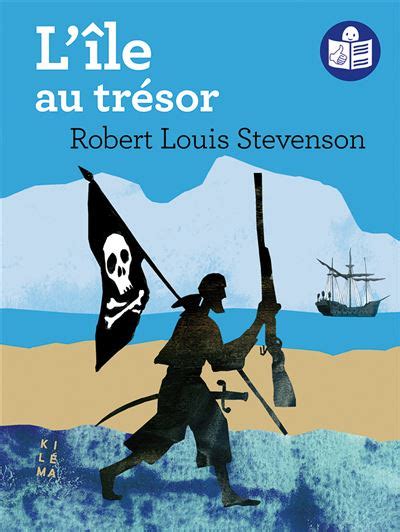 L'île au trésor

Robert Louis Stevenson

KILÉMA